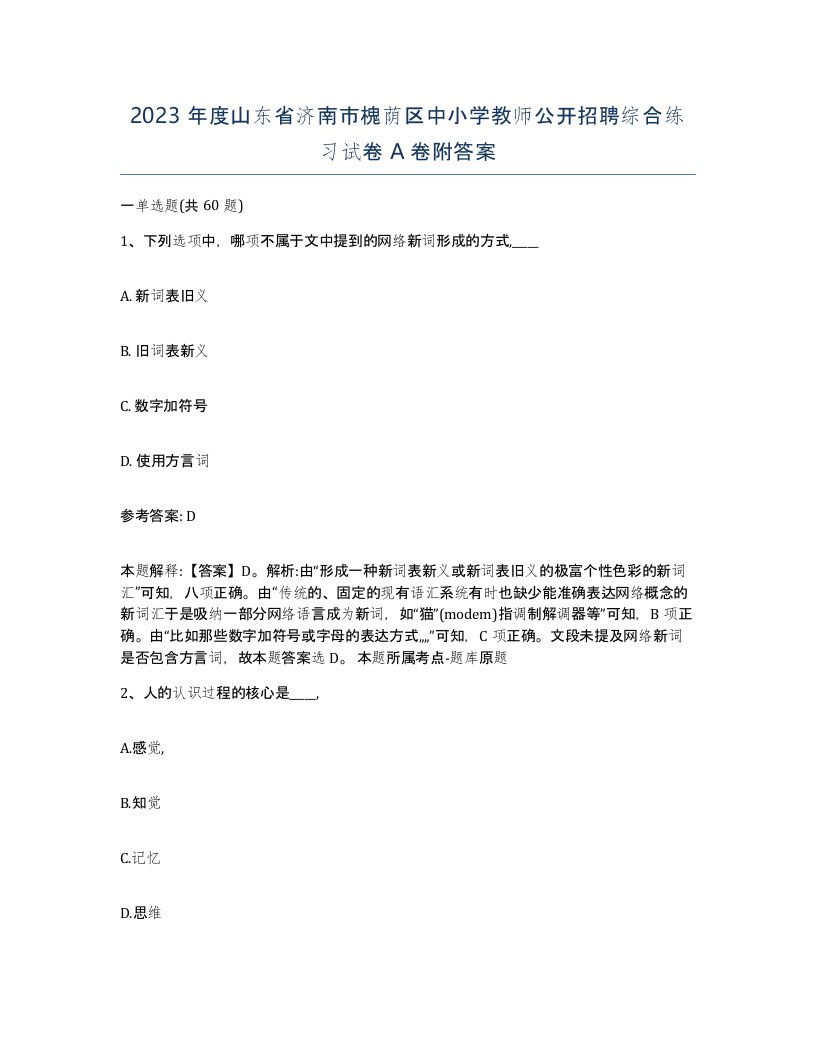 2023 年度山东省济南市槐荫区中小学教师公开招聘综合练习试卷 A 卷附答案

一单选题(共 60 题)

1、下列选项中，哪项不属于文中提到的网络新词形成的方式,____

A. 新词表旧义

B. 旧词表新义

C. 数字加符号

D. 使用方言词

参考答案: D

本题解释:【答案】D。解析:由“形成一种新词表新义或新词表旧义的极富个性色彩的新词汇”可知，八项正确。由“传统的、固定的现有语汇系统有时也缺少能准确表达网络概念的新词汇于是吸纳一部分网络语言成为新词，如“猫”(modem)指调制解调器等”可知，B 项正确。由“比如那些数字加符号或字母的表达方式,,,,”可知，C 项正确。文段未提及网络新词是否包含方言词，故本题答案选 D。 本题所属考点-题库原题

2、人的认识过程的核心是____,

A.感觉,

B.知觉

C.记忆

D.思维